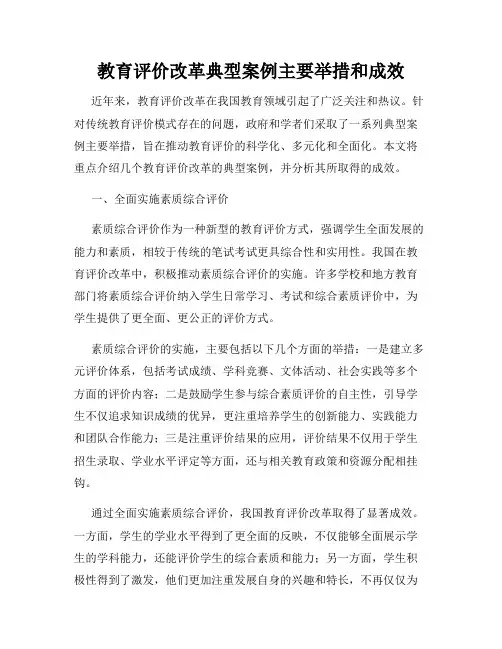 教育评价改革典型案例主要举措和成效

近年来，教育评价改革在我国教育领域引起了广泛关注和热议。针对传统教育评价模式存在的问题，政府和学者们采取了一系列典型案例主要举措，旨在推动教育评价的科学化、多元化和全面化。本文将重点介绍几个教育评价改革的典型案例，并分析其所取得的成效。

一、全面实施素质综合评价

素质综合评价作为一种新型的教育评价方式，强调学生全面发展的能力和素质，相较于传统的笔试考试更具综合性和实用性。我国在教育评价改革中，积极推动素质综合评价的实施。许多学校和地方教育部门将素质综合评价纳入学生日常学习、考试和综合素质评价中，为学生提供了更全面、更公正的评价方式。

素质综合评价的实施，主要包括以下几个方面的举措：一是建立多元评价体系，包括考试成绩、学科竞赛、文体活动、社会实践等多个方面的评价内容；二是鼓励学生参与综合素质评价的自主性，引导学生不仅追求知识成绩的优异，更注重培养学生的创新能力、实践能力和团队合作能力；三是注重评价结果的应用，评价结果不仅用于学生招生录取、学业水平评定等方面，还与相关教育政策和资源分配相挂钩。

通过全面实施素质综合评价，我国教育评价改革取得了显著成效。一方面，学生的学业水平得到了更全面的反映，不仅能够全面展示学生的学科能力，还能评价学生的综合素质和能力；另一方面，学生积极性得到了激发，他们更加注重发展自身的兴趣和特长，不再仅仅为